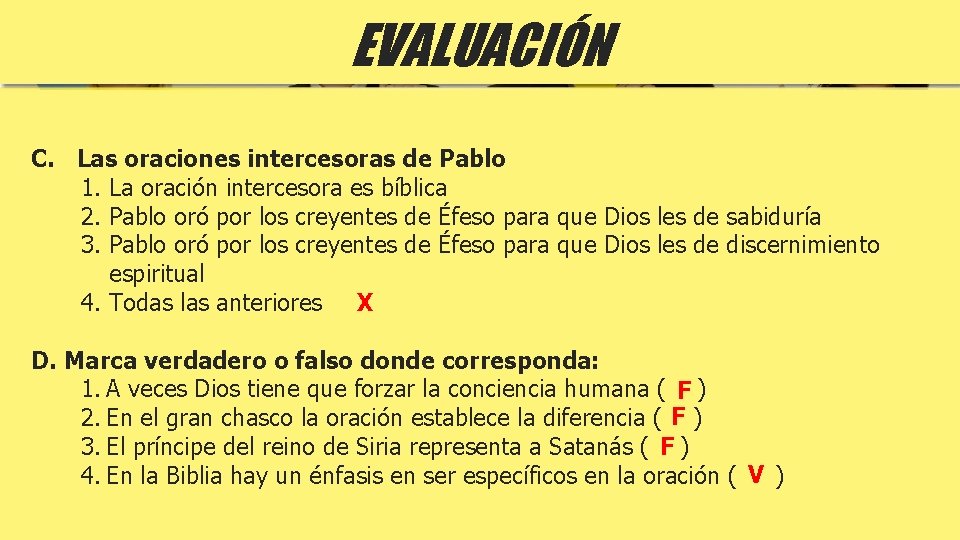 EVALUACIÓN

C. Las oraciones intercesoras de Pablo
1. La oración intercesora es bíblica
2. Pablo oró por los creyentes de Éfeso para que Dios les de sabiduría
3. Pablo oró por los creyentes de Éfeso para que Dios les de discernimiento espiritual
4. Todas las anteriores X

D. Marca verdadero o falso donde corresponda:
1. A veces Dios tiene que forzar la conciencia humana ( F )
2. En el gran chasco la oración establece la diferencia ( F )
3. El príncipe del reino de Siria representa a Satanás ( F )
4. En la Biblia hay un énfasis en ser específicos en la oración ( V )